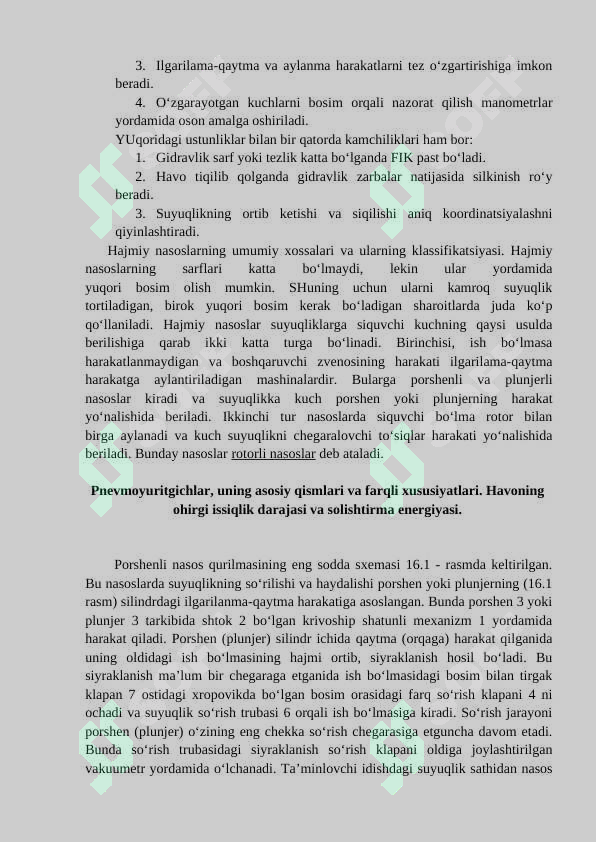 3. Ilgarilama-qaytma va aylanma harakatlarni tez o‘zgartirishiga imkon beradi.

4. O‘zgarayotgan kuchlarni bosim orqali nazorat qilish manometrlar yordamida oson amalga oshiriladi.

YUqoridagi ustunliklar bilan bir qatorda kamchiliklari ham bor:

1. Gidravlik sarf yoki tezlik katta bo‘lganda FIK past bo‘ladi.

2. Havo tiqilib qolganda gidravlik zarbalar natijasida silkinish ro‘y beradi.

3. Suyuqlikning ortib ketishi va siqilishi aniq koordinatsiyalashni qiyinlashtiradi.

Hajmiy nasoslarning umumiy xossalari va ularning klassifikatsiyasi. Hajmiy nasoslarning sarflari katta bo‘lmaydi, lekin ular yordamida yuqori bosim olish mumkin. SHuning uchun ularni kamroq suyuqlik tortiladigan, birok yuqori bosim kerak bo‘ladigan sharoitlarda juda ko‘p qo‘llaniladi. Hajmiy nasoslar suyuqliklarga siquvchi kuchning qaysi usulda berilishiga qarab ikki katta turga bo‘linadi. Birinchisi, ish bo‘lmasa harakatlanmaydigan va boshqaruvchi zvenosining harakati ilgarilama-qaytma harakatga aylantiriladigan mashinalardir. Bularga porshenli va plunjerli nasoslar kiradi va suyuqlikka kuch porshen yoki plunjerning harakat yo‘nalishida beriladi. Ikkinchi tur nasoslarda siquvchi bo‘lma rotor bilan birga aylanadi va kuch suyuqlikni chegaralovchi to‘siqlar harakati yo‘nalishida beriladi. Bunday nasoslar rotorli nasoslar deb ataladi.

Pnevmoyuritgichlar, uning asosiy qismlari va farqli xususiyatlari. Havoning ohirgi issiqlik darajasi va solishtirma energiyasi.

Porshenli nasos qurilmasining eng sodda sxemasi 16.1 - rasmda keltirilgan. Bu nasoslarda suyuqlikning so‘rilishi va haydalishi porshen yoki plunjerning (16.1 rasm) silindrdagi ilgarilanma-qaytma harakatiga asoslangan. Bunda porshen 3 yoki plunjer 3 tarkibida shtok 2 bo‘lgan krivoship shatunli mexanizm 1 yordamida harakat qiladi. Porshen (plunjer) silindr ichida qaytma (orqaga) harakat qilganida uning oldidagi ish bo‘lmasining hajmi ortib, siyraklanish hosil bo‘ladi. Bu siyraklanish ma’lum bir chegaraga etganida ish bo‘lmasidagi bosim bilan tirgak klapan 7 ostidagi xropovikda bo‘lgan bosim orasidagi farq so‘rish klapani 4 ni ochadi va suyuqlik so‘rish trubasi 6 orqali ish bo‘lmasiga kiradi. So‘rish jarayoni porshen (plunjer) o‘zining eng chekka so‘rish chegarasiga etguncha davom etadi. Bunda so‘rish trubasidagi siyraklanish so‘rish klapani oldiga joylashtirilgan vakuumetr yordamida o‘lchanadi. Ta’minlovchi idishdagi suyuqlik sathidan nasos